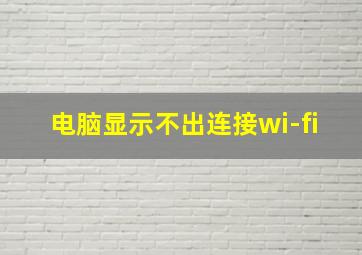 电脑显示不出连接wi-fi